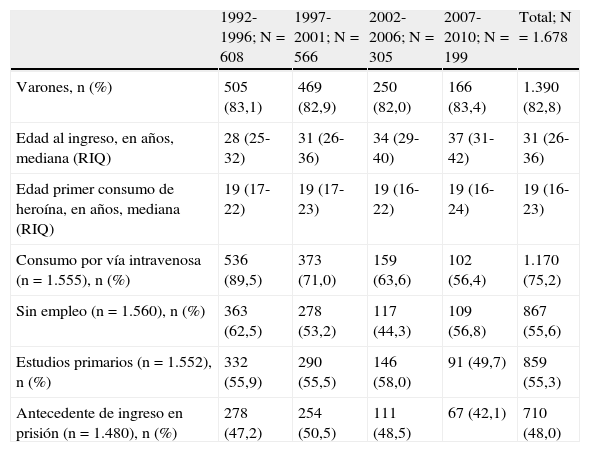 | | 1992-1996; N = 608 | 1997-2001; N = 566 | 2002-2006; N = 305 | 2007-2010; N = 199 | Total; N = 1.678 |
|---|---|---|---|---|---|
| Varones, n (%) | 505 (83,1) | 469 (82,9) | 250 (82,0) | 166 (83,4) | 1.390 (82,8) |
| Edad al ingreso, en años, mediana (RIQ) | 28 (25-32) | 31 (26-36) | 34 (29-40) | 37 (31-42) | 31 (26-36) |
| Edad primer consumo de heroína, en años, mediana (RIQ) | 19 (17-22) | 19 (17-23) | 19 (16-22) | 19 (16-24) | 19 (16-23) |
| Consumo por vía intravenosa (n = 1.555), n (%) | 536 (89,5) | 373 (71,0) | 159 (63,6) | 102 (56,4) | 1.170 (75,2) |
| Sin empleo (n = 1.560), n (%) | 363 (62,5) | 278 (53,2) | 117 (44,3) | 109 (56,8) | 867 (55,6) |
| Estudios primarios (n = 1.552), n (%) | 332 (55,9) | 290 (55,5) | 146 (58,0) | 91 (49,7) | 859 (55,3) |
| Antecedente de ingreso en prisión (n = 1.480), n (%) | 278 (47,2) | 254 (50,5) | 111 (48,5) | 67 (42,1) | 710 (48,0) |